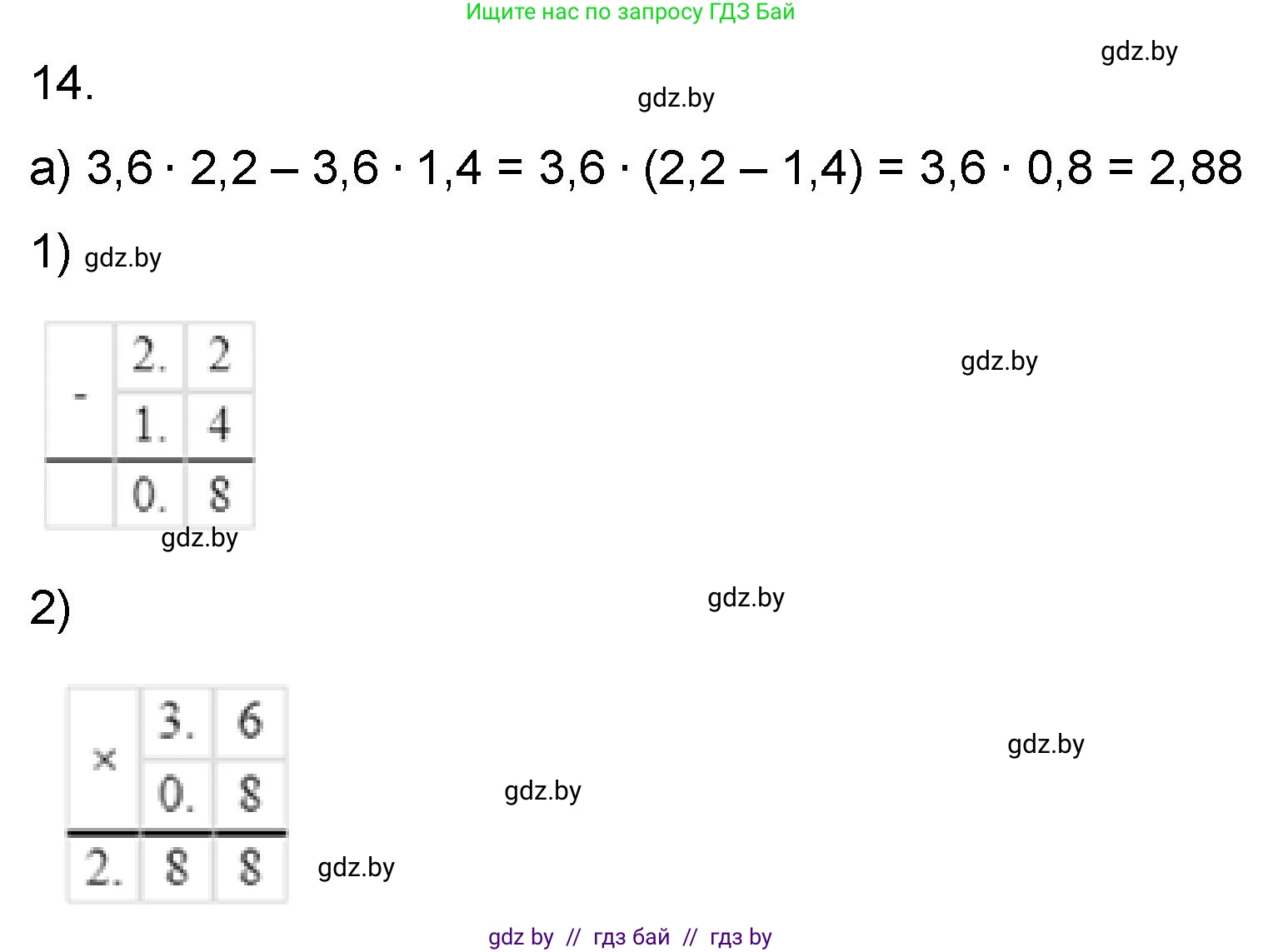 Ищите нас по запросу ГДЗ Бай

14.

а) $3,6 \cdot 2,2 - 3,6 \cdot 1,4 = 3,6 \cdot (2,2 - 1,4) = 3,6 \cdot 0,8 = 2,88$

1)

| - | 2. | 2 |
|---|---|---|
| | 1. | 4 |
| | 0. | 8 |

2)

| × | 3. | 6 |
|---|---|---|
| | 0. | 8 |
| 2. | 8 | 8 |

gdz by // гдз бай // гдз by

gdz.by